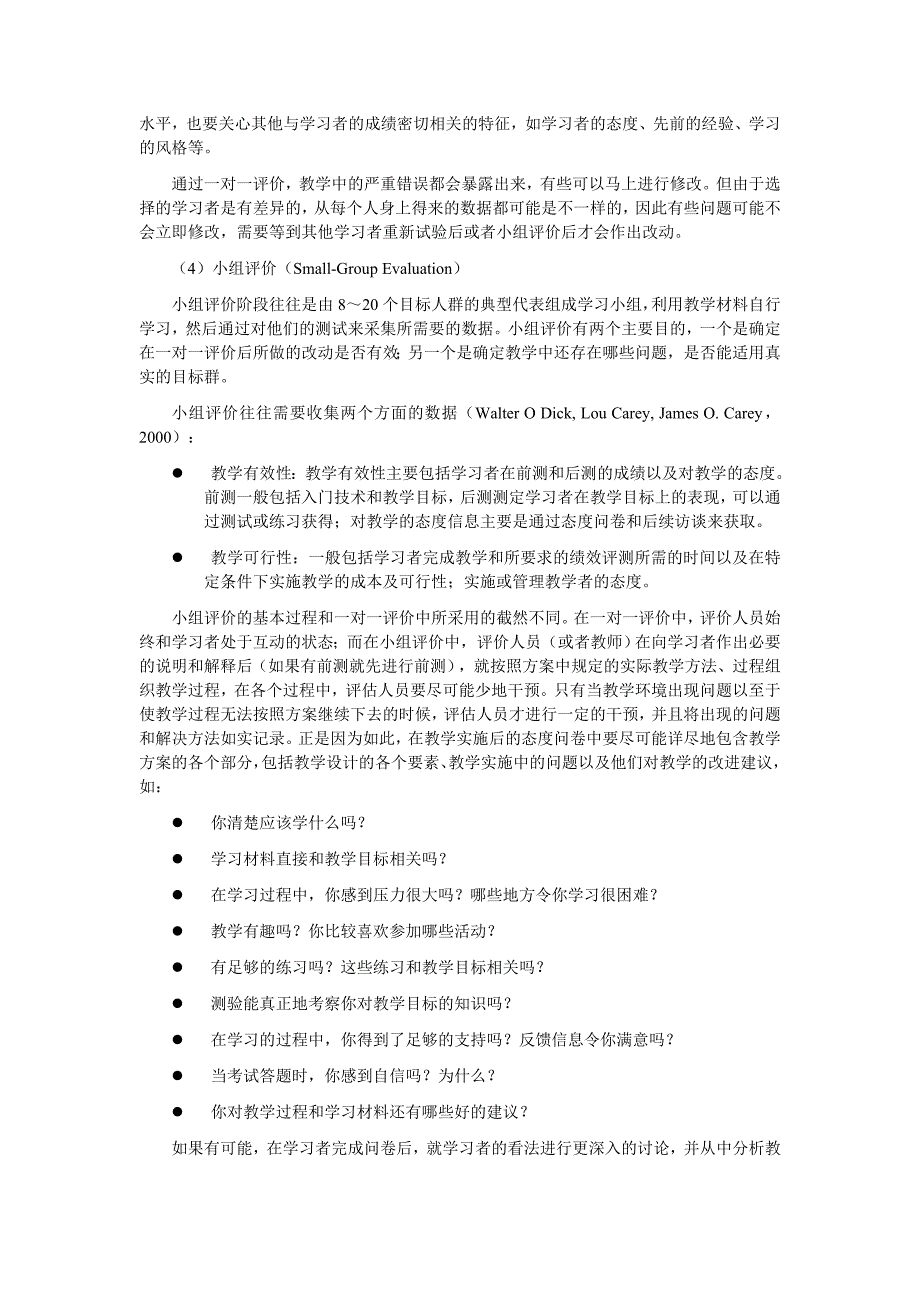 水平，也要关心其他与学习者的成绩密切相关的特征，如学习者的态度、先前的经验、学习的风格等。

通过一对一评价，教学中的严重错误都会暴露出来，有些可以马上进行修改。但由于选择的学习者是有差异的，从每个人身上得来的数据都可能是不一样的，因此有些问题可能不会立即修改，需要等到其他学习者重新试验后或者小组评价后才会作出改动。

（4）小组评价（Small-Group Evaluation）

小组评价阶段往往是由 8～20 个目标人群的典型代表组成学习小组，利用教学材料自行学习，然后通过对他们的测试来采集所需要的数据。小组评价有两个主要目的，一个是确定在一对一评价后所做的改动是否有效；另一个是确定教学中还存在哪些问题，是否能适用真实的目标群。

小组评价往往需要收集两个方面的数据（Walter O Dick, Lou Carey, James O. Carey，2000）：

● 教学有效性：教学有效性主要包括学习者在前测和后测的成绩以及对教学的态度。前测一般包括入门技术和教学目标，后测测定学习者在教学目标上的表现，可以通过测试或练习获得；对教学的态度信息主要是通过态度问卷和后续访谈来获取。

● 教学可行性：一般包括学习者完成教学和所要求的绩效评测所需的时间以及在特定条件下实施教学的成本及可行性；实施或管理教学者的态度。

小组评价的基本过程和一对一评价中所采用的截然不同。在一对一评价中，评价人员始终和学习者处于互动的状态；而在小组评价中，评价人员（或者教师）在向学习者作出必要的说明和解释后（如果有前测就先进行前测），就按照方案中规定的实际教学方法、过程组织教学过程，在各个过程中，评估人员要尽可能少地干预。只有当教学环境出现问题以至于使教学过程无法按照方案继续下去的时候，评估人员才进行一定的干预，并且将出现的问题和解决方法如实记录。正是因为如此，在教学实施后的态度问卷中要尽可能详尽地包含教学方案的各个部分，包括教学设计的各个要素、教学实施中的问题以及他们对教学的改进建议，如：

● 你清楚应该学什么吗？

● 学习材料直接和教学目标相关吗？

● 在学习过程中，你感到压力很大吗？哪些地方令你学习很困难？

● 教学有趣吗？你比较喜欢参加哪些活动？

● 有足够的练习吗？这些练习和教学目标相关吗？

● 测验能真正地考察你对教学目标的知识吗？

● 在学习的过程中，你得到了足够的支持吗？反馈信息令你满意吗？

● 当考试答题时，你感到自信吗？为什么？

● 你对教学过程和学习材料还有哪些好的建议？

如果有可能，在学习者完成问卷后，就学习者的看法进行更深入的讨论，并从中分析教